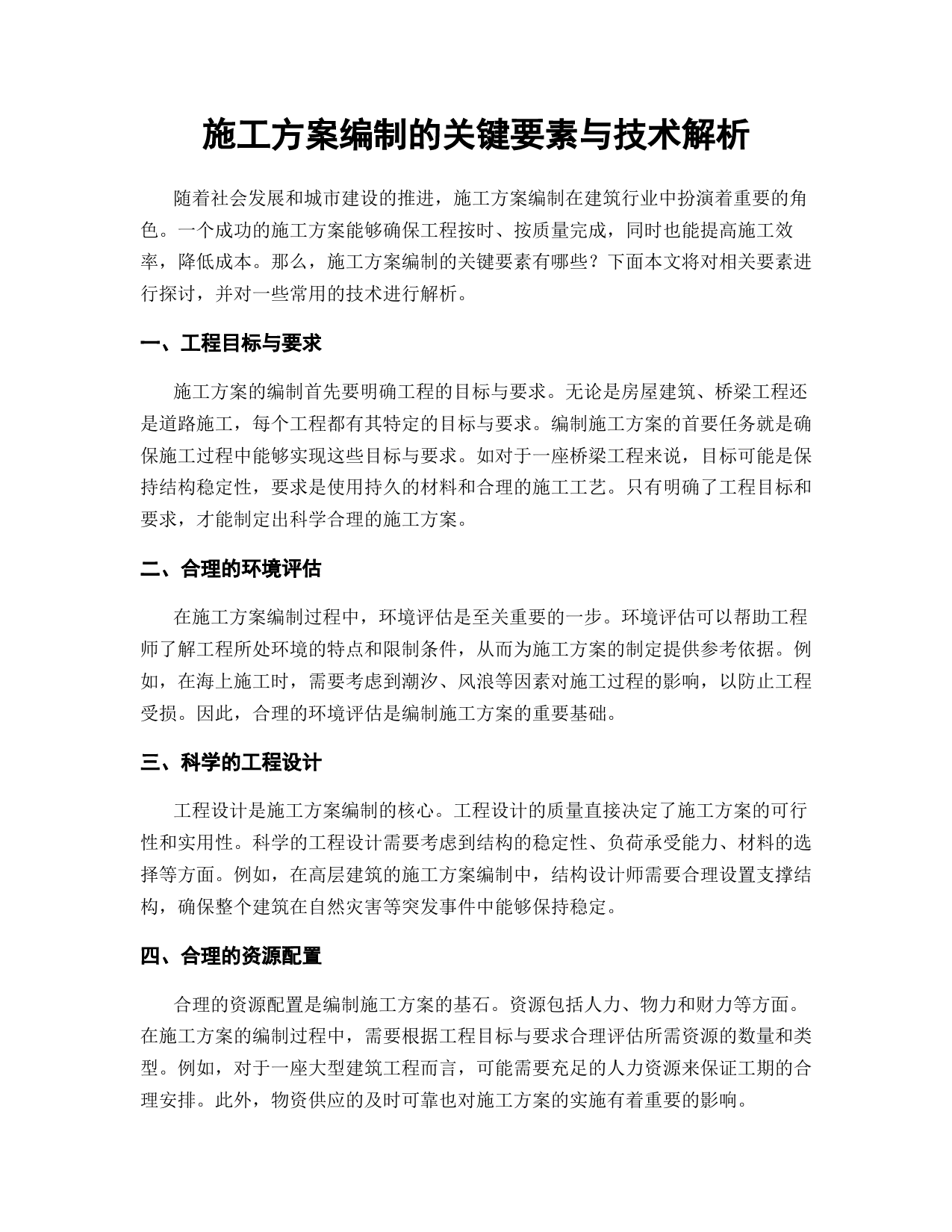 施工方案编制的关键要素与技术解析

随着社会发展和城市建设的推进，施工方案编制在建筑行业中扮演着重要的角色。一个成功的施工方案能够确保工程按时、按质量完成，同时也能提高施工效率，降低成本。那么，施工方案编制的关键要素有哪些？下面本文将对相关要素进行探讨，并对一些常用的技术进行解析。

一、工程目标与要求

施工方案的编制首先要明确工程的目标与要求。无论是房屋建筑、桥梁工程还是道路施工，每个工程都有其特定的目标与要求。编制施工方案的首要任务就是确保施工过程中能够实现这些目标与要求。如对于一座桥梁工程来说，目标可能是保持结构稳定性，要求是使用持久的材料和合理的施工工艺。只有明确了工程目标和要求，才能制定出科学合理的施工方案。

二、合理的环境评估

在施工方案编制过程中，环境评估是至关重要的一步。环境评估可以帮助工程师了解工程所处环境的特点和限制条件，从而为施工方案的制定提供参考依据。例如，在海上施工时，需要考虑到潮汐、风浪等因素对施工过程的影响，以防止工程受损。因此，合理的环境评估是编制施工方案的重要基础。

三、科学的工程设计

工程设计是施工方案编制的核心。工程设计的质量直接决定了施工方案的可行性和实用性。科学的工程设计需要考虑到结构的稳定性、负荷承受能力、材料的选择等方面。例如，在高层建筑的施工方案编制中，结构设计师需要合理设置支撑结构，确保整个建筑在自然灾害等突发事件中能够保持稳定。

四、合理的资源配置

合理的资源配置是编制施工方案的基石。资源包括人力、物力和财力等方面。在施工方案的编制过程中，需要根据工程目标与要求合理评估所需资源的数量和类型。例如，对于一座大型建筑工程而言，可能需要充足的人力资源来保证工期的合理安排。此外，物资供应的及时可靠也对施工方案的实施有着重要的影响。